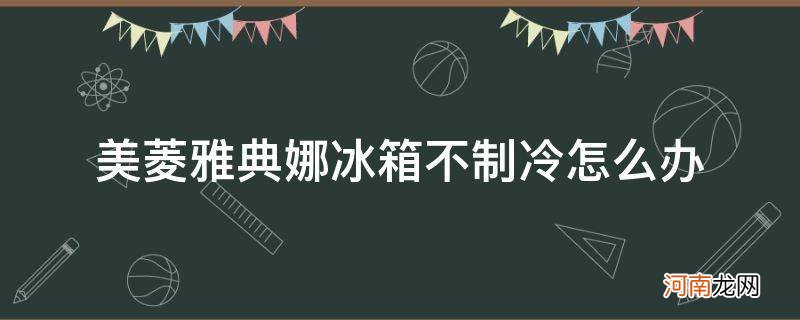 美菱雅典娜冰箱不制冷怎么办

河南龙网